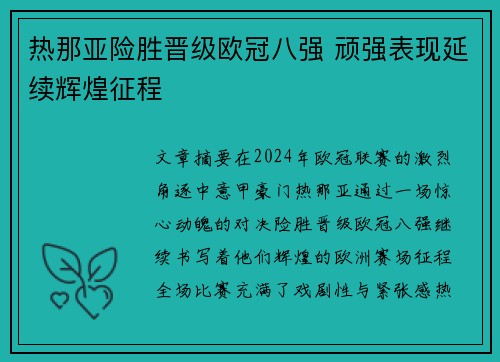 热那亚险胜晋级欧冠八强 顽强表现延续辉煌征程

文章摘要在2024年欧冠联赛的激烈角逐中意甲豪门热那亚通过一场惊心动魄的对决险胜晋级欧冠八强继续书写着他们辉煌的欧洲赛场征程全场比赛充满了戏剧性与紧张感热